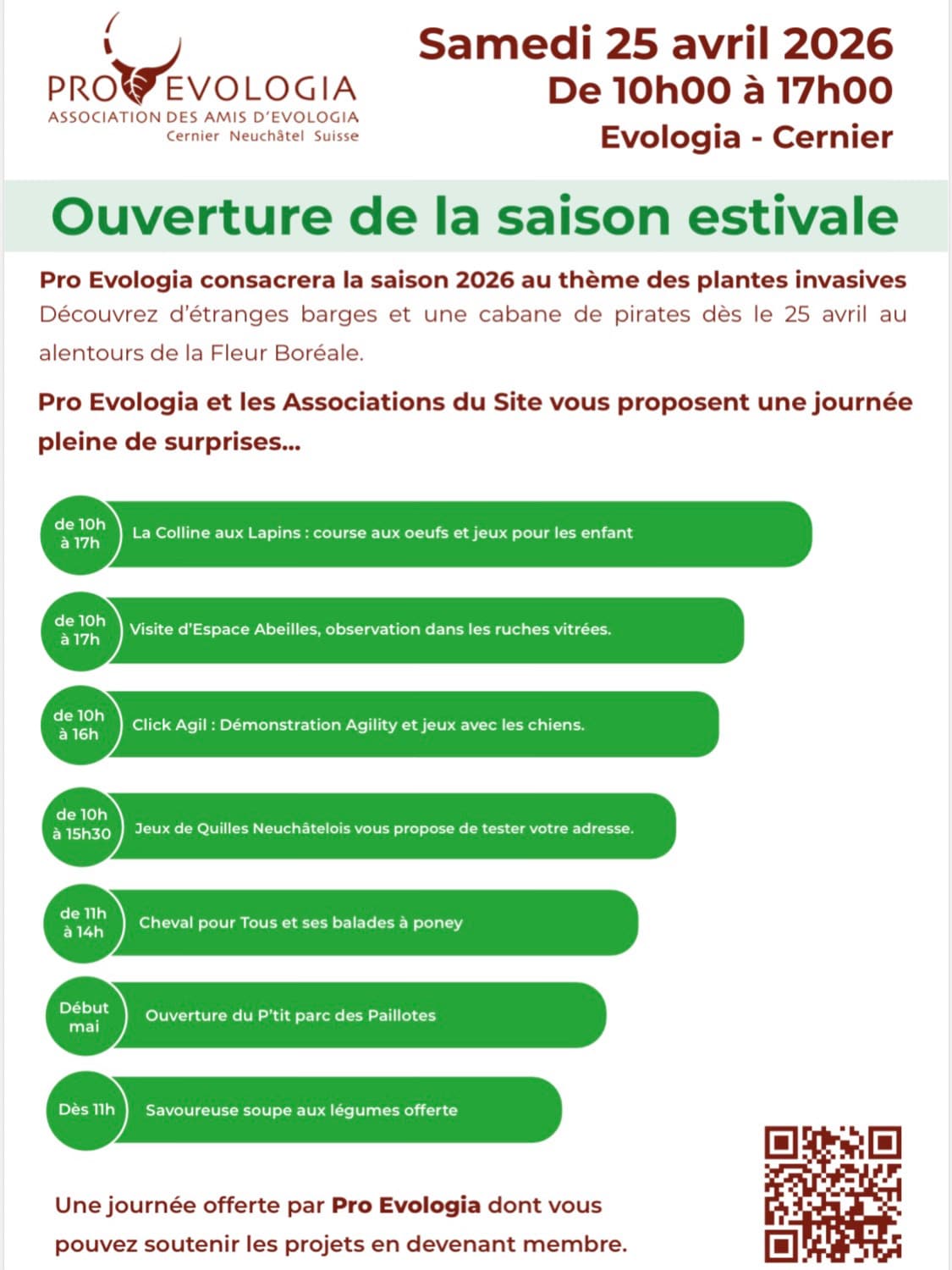 PRO EVOLOGIA
ASSOCIATION DES AMIS D'EVOLOGIA
Cernier Neuchâtel Suisse

Samedi 25 avril 2026
De 10h00 à 17h00
Evologia - Cernier

Ouverture de la saison estivale

Pro Evologia consacrera la saison 2026 au thème des plantes invasives
Découvrez d'étranges barges et une cabane de pirates dès le 25 avril au alentours de la Fleur Boréale.

Pro Evologia et les Associations du Site vous proposent une journée pleine de surprises...

de 10h à 17h La Colline aux Lapins : course aux oeufs et jeux pour les enfant

de 10h à 17h Visite d'Espace Abeilles, observation dans les ruches vitrées.

de 10h à 16h Click Agil : Démonstration Agility et jeux avec les chiens.

de 10h à 15h30 Jeux de Quilles Neuchâtelois vous propose de tester votre adresse.

de 11h à 14h Cheval pour Tous et ses balades à poney

Début mai Ouverture du P'tit parc des Paillotes

Dès 11h Savoureuse soupe aux légumes offerte

Une journée offerte par Pro Evologia dont vous pouvez soutenir les projets en devenant membre.